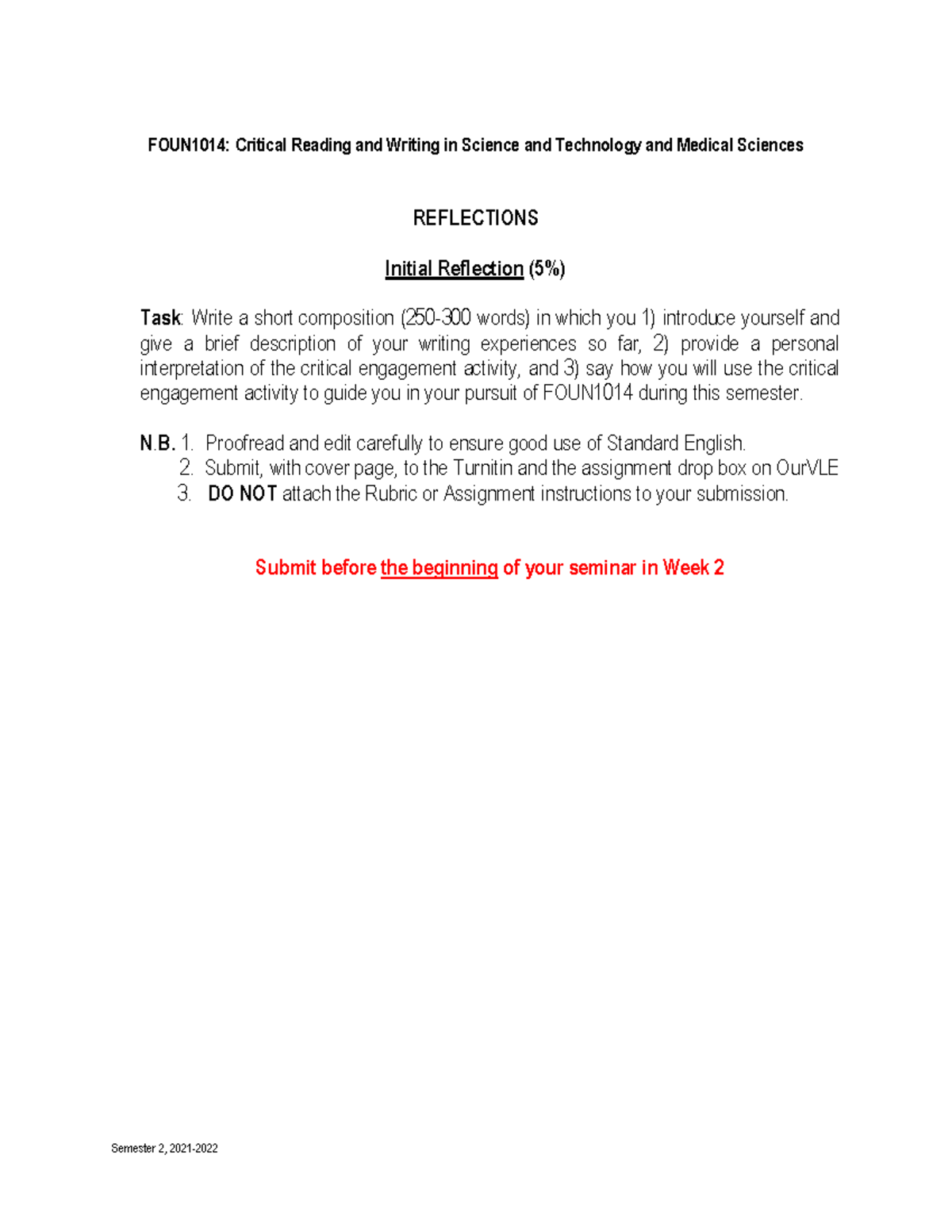 FOUN1014: Critical Reading and Writing in Science and Technology and Medical Sciences

REFLECTIONS

Initial Reflection (5%)

Task: Write a short composition (250-300 words) in which you 1) introduce yourself and give a brief description of your writing experiences so far, 2) provide a personal interpretation of the critical engagement activity, and 3) say how you will use the critical engagement activity to guide you in your pursuit of FOUN1014 during this semester.

N.B. 1. Proofread and edit carefully to ensure good use of Standard English.
2. Submit, with cover page, to the Turnitin and the assignment drop box on OurVLE
3. DO NOT attach the Rubric or Assignment instructions to your submission.

Submit before the beginning of your seminar in Week 2

Semester 2, 2021-2022